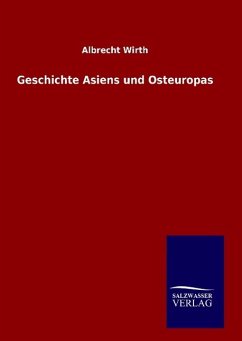 Albrecht Wirth

Geschichte Asiens und Osteuropas

SALZWASSER
VERLAG